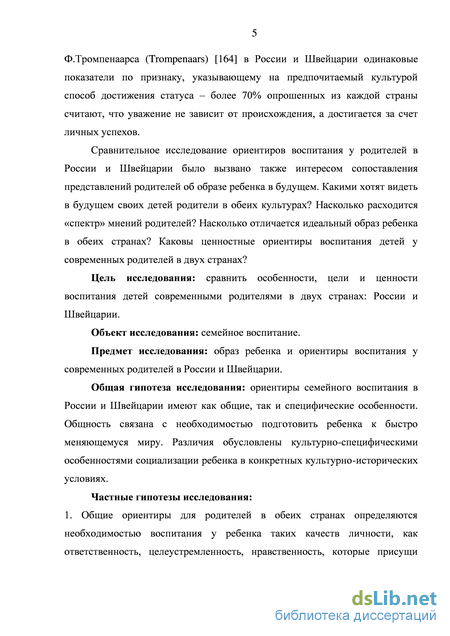 5

Ф.Тромпенаарса (Trompenaars) [164] в России и Швейцарии одинаковые показатели по признаку, указывающему на предпочитаемый культурой способ достижения статуса – более 70% опрошенных из каждой страны считают, что уважение не зависит от происхождения, а достигается за счет личных успехов.

Сравнительное исследование ориентиров воспитания у родителей в России и Швейцарии было вызвано также интересом сопоставления представлений родителей об образе ребенка в будущем. Какими хотят видеть в будущем своих детей родители в обеих культурах? Насколько расходится «спектр» мнений родителей? Насколько отличается идеальный образ ребенка в обеих странах? Каковы ценностные ориентиры воспитания детей у современных родителей в двух странах?

Цель исследования: сравнить особенности, цели и ценности воспитания детей современными родителями в двух странах: России и Швейцарии.

Объект исследования: семейное воспитание.

Предмет исследования: образ ребенка и ориентиры воспитания у современных родителей в России и Швейцарии.

Общая гипотеза исследования: ориентиры семейного воспитания в России и Швейцарии имеют как общие, так и специфические особенности. Общность связана с необходимостью подготовить ребенка к быстро меняющемуся миру. Различия обусловлены культурно-специфическими особенностями социализации ребенка в конкретных культурно-исторических условиях.

Частные гипотезы исследования:

1. Общие ориентиры для родителей в обеих странах определяются необходимостью воспитания у ребенка таких качеств личности, как ответственность, целеустремленность, нравственность, которые присущи

dsLib.net
библиотека диссертаций